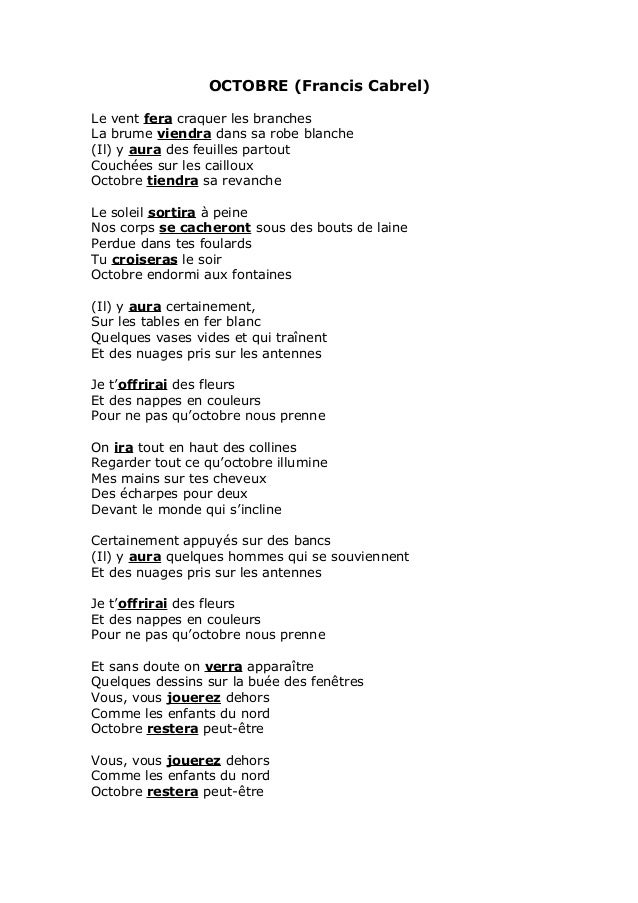 OCTOBRE (Francis Cabrel)

Le vent fera craquer les branches
La brume viendra dans sa robe blanche
(Il) y aura des feuilles partout
Couchées sur les cailloux
Octobre tiendra sa revanche

Le soleil sortira à peine
Nos corps se cacheront sous des bouts de laine
Perdue dans tes foulards
Tu croiseras le soir
Octobre endormi aux fontaines

(Il) y aura certainement,
Sur les tables en fer blanc
Quelques vases vides et qui traînent
Et des nuages pris sur les antennes

Je t'offrirai des fleurs
Et des nappes en couleurs
Pour ne pas qu'octobre nous prenne

On ira tout en haut des collines
Regarder tout ce qu'octobre illumine
Mes mains sur tes cheveux
Des écharpes pour deux
Devant le monde qui s'incline

Certainement appuyés sur des bancs
(Il) y aura quelques hommes qui se souviennent
Et des nuages pris sur les antennes

Je t'offrirai des fleurs
Et des nappes en couleurs
Pour ne pas qu'octobre nous prenne

Et sans doute on verra apparaître
Quelques dessins sur la buée des fenêtres
Vous, vous jouerez dehors
Comme les enfants du nord
Octobre restera peut-être

Vous, vous jouerez dehors
Comme les enfants du nord
Octobre restera peut-être